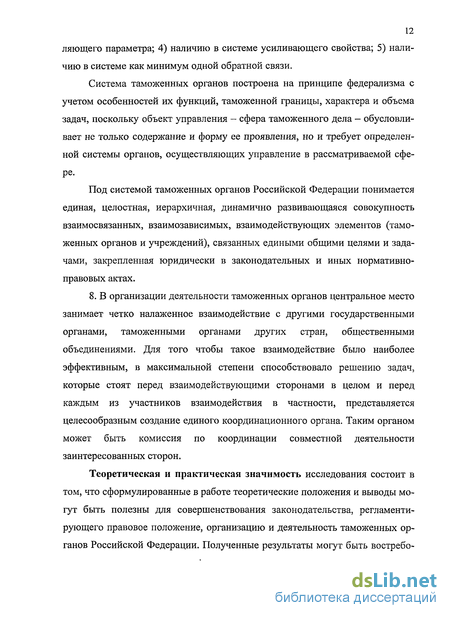 12

ляющего параметра; 4) наличию в системе усиливающего свойства; 5) наличию в системе как минимум одной обратной связи.

Система таможенных органов построена на принципе федерализма с учетом особенностей их функций, таможенной границы, характера и объема задач, поскольку объект управления – сфера таможенного дела – обусловливает не только содержание и форму ее проявления, но и требует определенной системы органов, осуществляющих управление в рассматриваемой сфере.

Под системой таможенных органов Российской Федерации понимается единая, целостная, иерархичная, динамично развивающаяся совокупность взаимосвязанных, взаимозависимых, взаимодействующих элементов (таможенных органов и учреждений), связанных едиными общими целями и задачами, закрепленная юридически в законодательных и иных нормативно-правовых актах.

8. В организации деятельности таможенных органов центральное место занимает четко налаженное взаимодействие с другими государственными органами, таможенными органами других стран, общественными объединениями. Для того чтобы такое взаимодействие было наиболее эффективным, в максимальной степени способствовало решению задач, которые стоят перед взаимодействующими сторонами в целом и перед каждым из участников взаимодействия в частности, представляется целесообразным создание единого координационного органа. Таким органом может быть комиссия по координации совместной деятельности заинтересованных сторон.

Теоретическая и практическая значимость исследования состоит в том, что сформулированные в работе теоретические положения и выводы могут быть полезны для совершенствования законодательства, регламентирующего правовое положение, организацию и деятельность таможенных органов Российской Федерации. Полученные результаты могут быть востребо-

dsLib.net
библиотека диссертаций